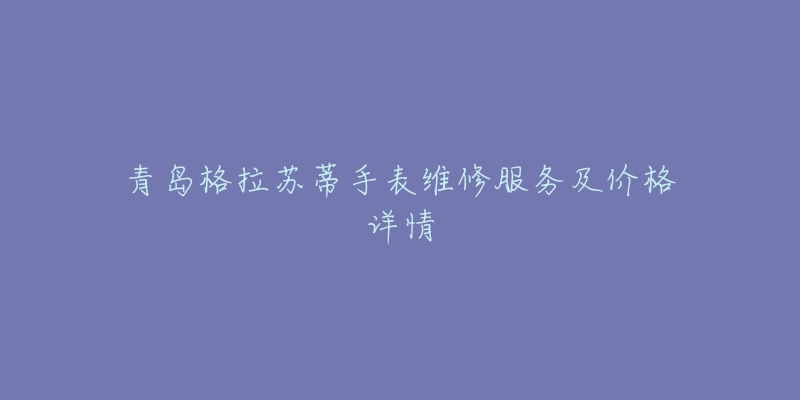 青岛格拉苏蒂手表维修服务及价格详情